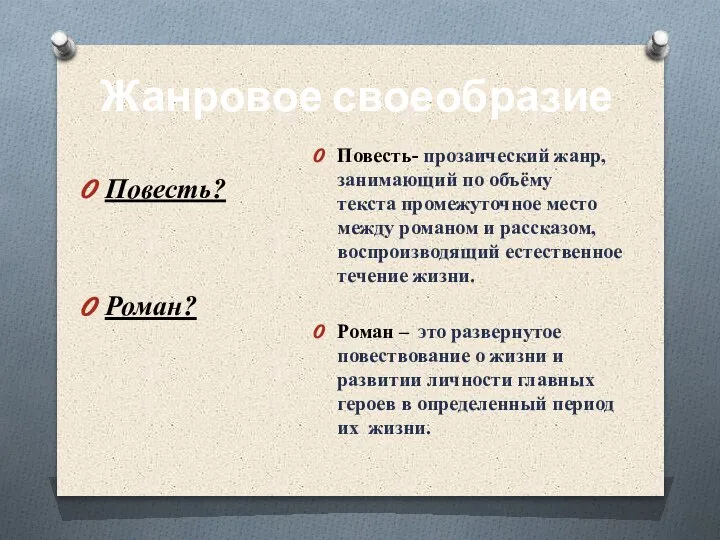 Жанровое своеобразие

Повесть?

Роман?

Повесть- прозаический жанр, занимающий по объёму текста промежуточное место между романом и рассказом, воспроизводящий естественное течение жизни.

Роман – это развернутое повествование о жизни и развитии личности главных героев в определенный период их жизни.